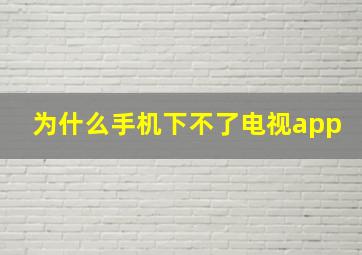 为什么手机下不了电视app